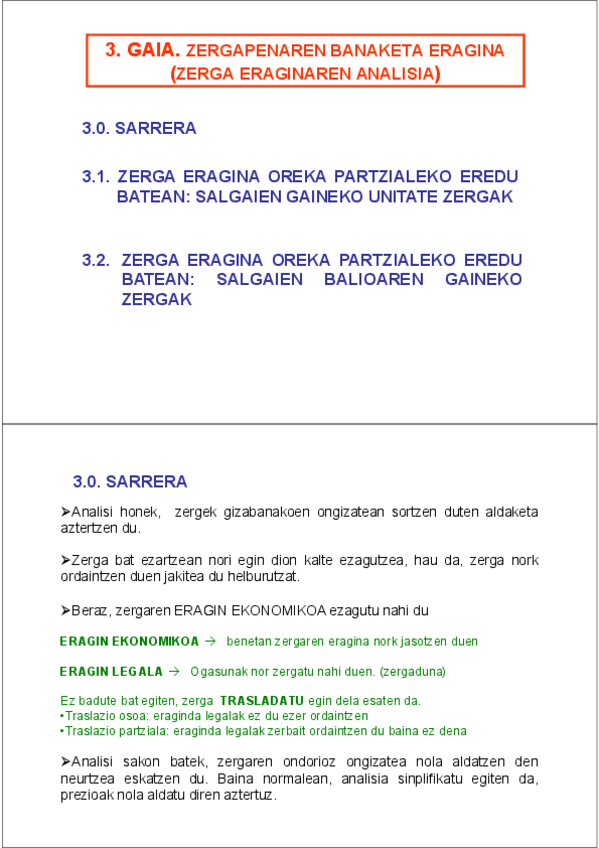 3. GAIA. ZERGAPENAREN BANAKETA ERAGINA (ZERGA ERAGINAREN ANALISIA)

3.0. SARRERA

3.1. ZERGA ERAGINA OREKA PARTZIALEKO EREDU BATEAN: SALGAIEN GAINEKO UNITATE ZERGAK

3.2. ZERGA ERAGINA OREKA PARTZIALEKO EREDU BATEAN: SALGAIEN BALIOAREN GAINEKO ZERGAK

3.0. SARRERA

➤Analisi honek, zergek gizabanakoen ongizatean sortzen duten aldaketa aztertzen du.

➤Zerga bat ezartzean nori egin dion kalte ezagutzea, hau da, zerga nork ordaintzen duen jakitea du helburutzat.

➤Beraz, zergaren ERAGIN EKONOMIKOA ezagutu nahi du

ERAGIN EKONOMIKOA → benetan zergaren eragina nork jasotzen duen

ERAGIN LEGALA → Ogasunak nor zergatu nahi duen. (zergaduna)

Ez badute bat egiten, zerga TRASLADATU egin dela esaten da.
•Traslazio osoa: eraginda legalak ez du ezer ordaintzen
•Traslazio partziala: eraginda legalak zerbait ordaintzen du baina ez dena

➤Analisi sakon batek, zergaren ondorioz ongizatea nola aldatzen den neurtzea eskatzen du. Baina normalean, analisia sinplifikatu egiten da, prezioak nola aldatu diren aztertuz.